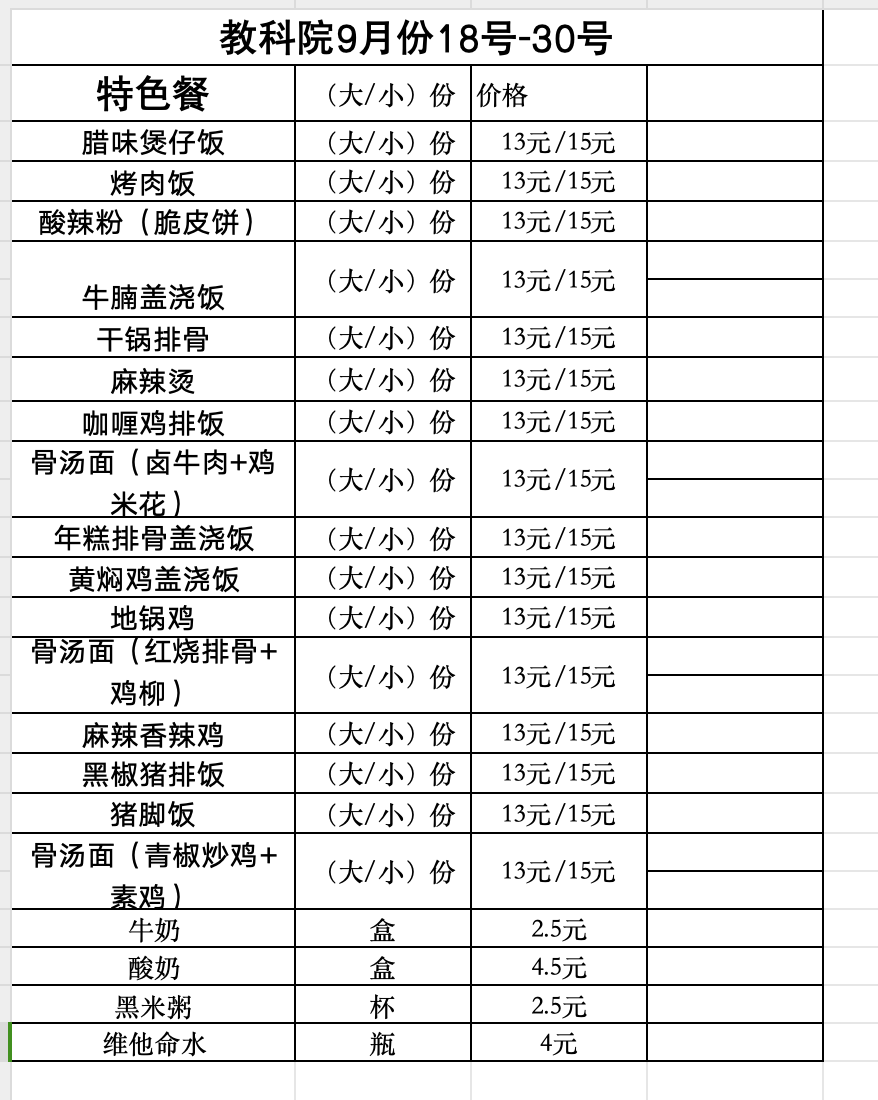 教科院9月份18号-30号

| 特色餐 | （大/小）份 | 价格 | |
|---|---|---|---|
| 腊味煲仔饭 | （大/小）份 | 13元/15元 | |
| 烤肉饭 | （大/小）份 | 13元/15元 | |
| 酸辣粉（脆皮饼） | （大/小）份 | 13元/15元 | |
| 牛腩盖浇饭 | （大/小）份 | 13元/15元 | |
| 干锅排骨 | （大/小）份 | 13元/15元 | |
| 麻辣烫 | （大/小）份 | 13元/15元 | |
| 咖喱鸡排饭 | （大/小）份 | 13元/15元 | |
| 骨汤面（卤牛肉+鸡米花） | （大/小）份 | 13元/15元 | |
| 年糕排骨盖浇饭 | （大/小）份 | 13元/15元 | |
| 黄焖鸡盖浇饭 | （大/小）份 | 13元/15元 | |
| 地锅鸡 | （大/小）份 | 13元/15元 | |
| 骨汤面（红烧排骨+鸡柳） | （大/小）份 | 13元/15元 | |
| 麻辣香辣鸡 | （大/小）份 | 13元/15元 | |
| 黑椒猪排饭 | （大/小）份 | 13元/15元 | |
| 猪脚饭 | （大/小）份 | 13元/15元 | |
| 骨汤面（青椒炒鸡+素鸡） | （大/小）份 | 13元/15元 | |
| 牛奶 | 盒 | 2.5元 | |
| 酸奶 | 盒 | 4.5元 | |
| 黑米粥 | 杯 | 2.5元 | |
| 维他命水 | 瓶 | 4元 | |